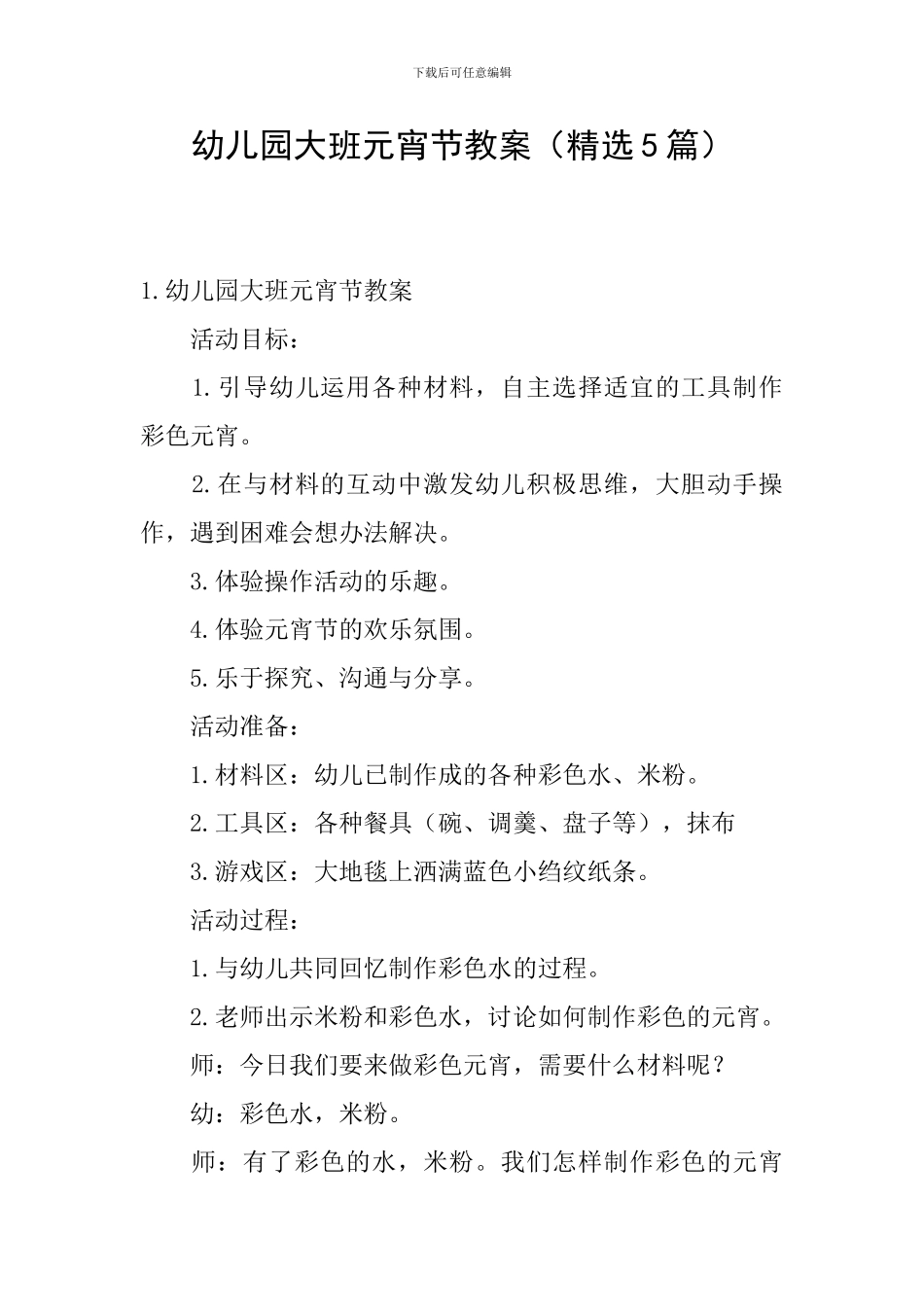 下载后可任意编辑

幼儿园大班元宵节教案（精选5篇）

1.幼儿园大班元宵节教案

活动目标：

1.引导幼儿运用各种材料，自主选择适宜的工具制作彩色元宵。

2.在与材料的互动中激发幼儿积极思维，大胆动手操作，遇到困难会想办法解决。

3.体验操作活动的乐趣。

4.体验元宵节的欢乐氛围。

5.乐于探究、沟通与分享。

活动准备：

1.材料区：幼儿已制作成的各种彩色水、米粉。

2.工具区：各种餐具（碗、调羹、盘子等），抹布

3.游戏区：大地毯上洒满蓝色小绉纹纸条。

活动过程：

1.与幼儿共同回忆制作彩色水的过程。

2.老师出示米粉和彩色水，讨论如何制作彩色的元宵。

师：今日我们要来做彩色元宵，需要什么材料呢？

幼：彩色水，米粉。

师：有了彩色的水，米粉。我们怎样制作彩色的元宵